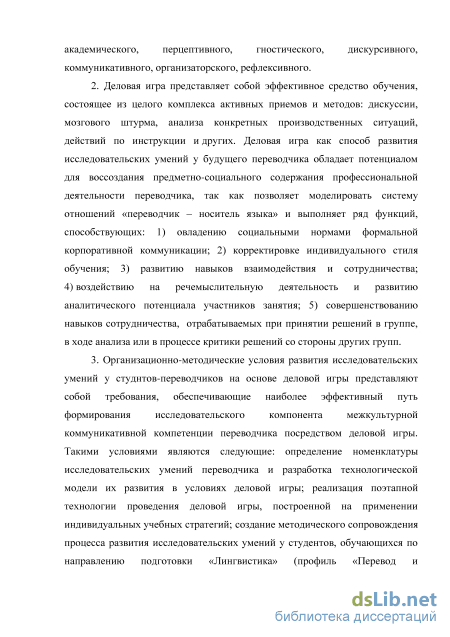 академического, перцептивного, гностического, дискурсивного, коммуникативного, организаторского, рефлексивного.

2. Деловая игра представляет собой эффективное средство обучения, состоящее из целого комплекса активных приемов и методов: дискуссии, мозгового штурма, анализа конкретных производственных ситуаций, действий по инструкции и других. Деловая игра как способ развития исследовательских умений у будущего переводчика обладает потенциалом для воссоздания предметно-социального содержания профессиональной деятельности переводчика, так как позволяет моделировать систему отношений «переводчик – носитель языка» и выполняет ряд функций, способствующих: 1) овладению социальными нормами формальной корпоративной коммуникации; 2) корректировке индивидуального стиля обучения; 3) развитию навыков взаимодействия и сотрудничества; 4) воздействию на речемыслительную деятельность и развитию аналитического потенциала участников занятия; 5) совершенствованию навыков сотрудничества, отрабатываемых при принятии решений в группе, в ходе анализа или в процессе критики решений со стороны других групп.

3. Организационно-методические условия развития исследовательских умений у студнтов-переводчиков на основе деловой игры представляют собой требования, обеспечивающие наиболее эффективный путь формирования исследовательского компонента межкультурной коммуникативной компетенции переводчика посредством деловой игры. Такими условиями являются следующие: определение номенклатуры исследовательских умений переводчика и разработка технологической модели их развития в условиях деловой игры; реализация поэтапной технологии проведения деловой игры, построенной на применении индивидуальных учебных стратегий; создание методического сопровождения процесса развития исследовательских умений у студентов, обучающихся по направлению подготовки «Лингвистика» (профиль «Перевод и

dsLib.net
библиотека диссертаций